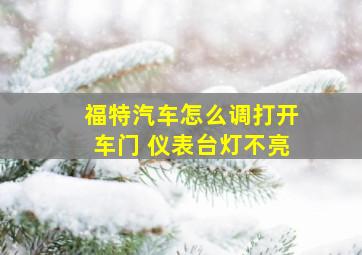 福特汽车怎么调打开车门 仪表台灯不亮